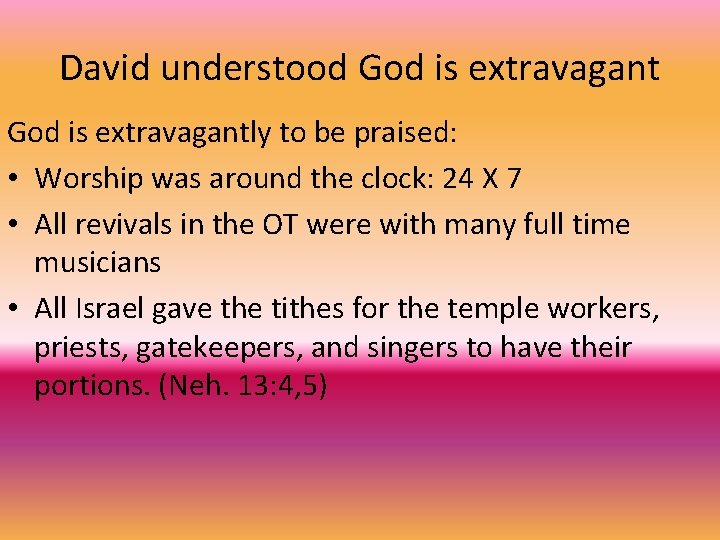 David understood God is extravagant

God is extravagantly to be praised:

• Worship was around the clock: 24 X 7

• All revivals in the OT were with many full time musicians

• All Israel gave the tithes for the temple workers, priests, gatekeepers, and singers to have their portions. (Neh. 13:4,5)